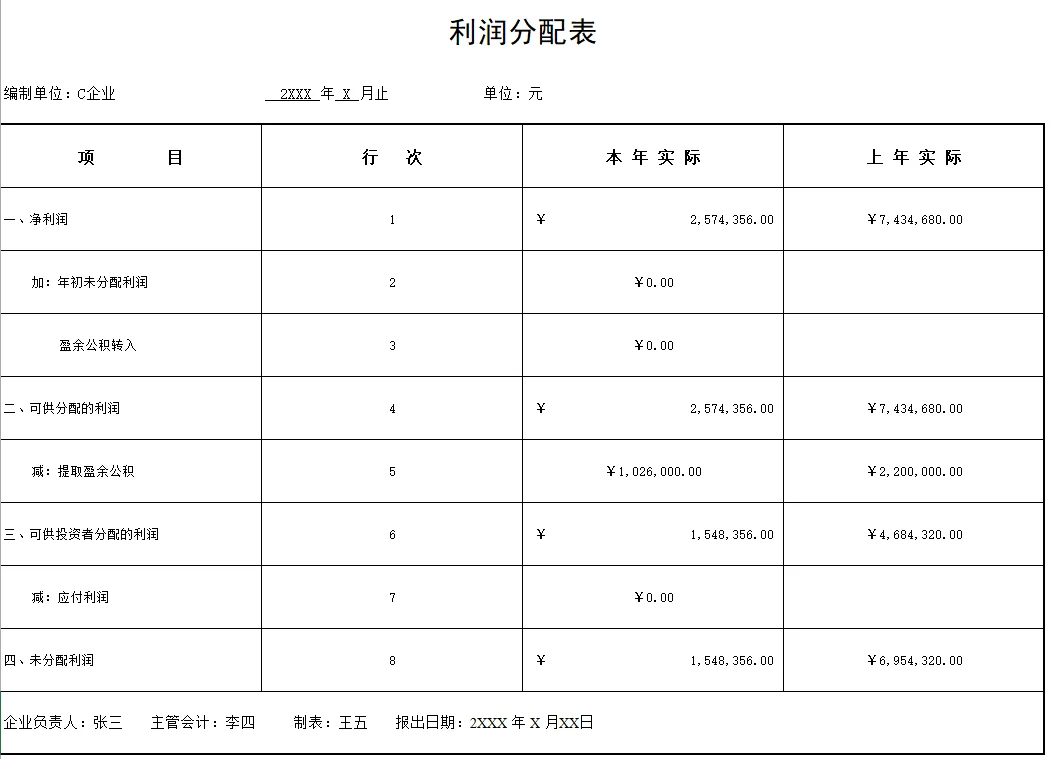 利润分配表

编制单位：C企业　　2XXX 年 X 月止　　单位：元

| 项　　目 | 行　次 | 本 年 实 际 | 上 年 实 际 |
|---|---|---|---|
| 一、净利润 | 1 | ¥ 2,574,356.00 | ¥7,434,680.00 |
| 加：年初未分配利润 | 2 | ¥0.00 | |
| 盈余公积转入 | 3 | ¥0.00 | |
| 二、可供分配的利润 | 4 | ¥ 2,574,356.00 | ¥7,434,680.00 |
| 减：提取盈余公积 | 5 | ¥1,026,000.00 | ¥2,200,000.00 |
| 三、可供投资者分配的利润 | 6 | ¥ 1,548,356.00 | ¥4,684,320.00 |
| 减：应付利润 | 7 | ¥0.00 | |
| 四、未分配利润 | 8 | ¥ 1,548,356.00 | ¥6,954,320.00 |

企业负责人：张三　主管会计：李四　制表：王五　报出日期：2XXX 年 X 月XX日